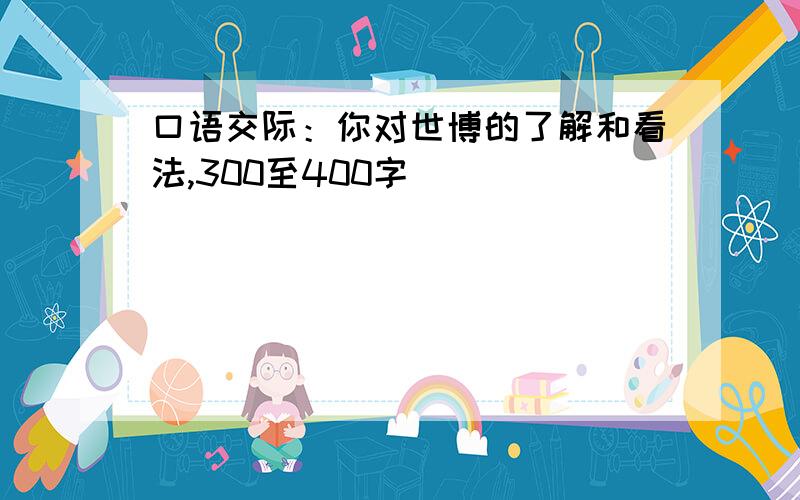 口语交际：你对世博的了解和看法,300至400字